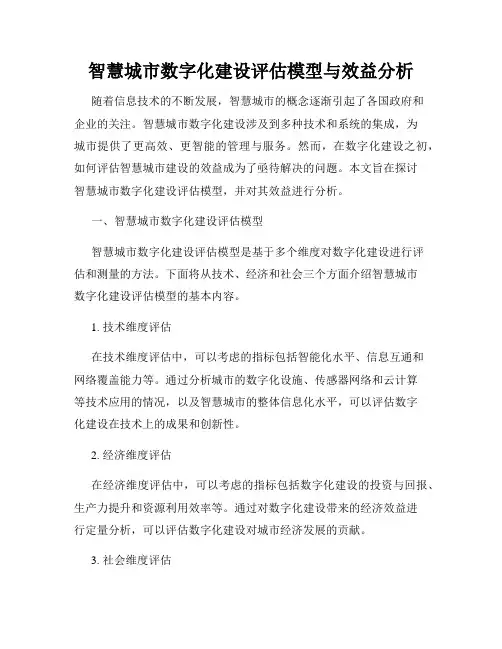 智慧城市数字化建设评估模型与效益分析

随着信息技术的不断发展，智慧城市的概念逐渐引起了各国政府和企业的关注。智慧城市数字化建设涉及到多种技术和系统的集成，为城市提供了更高效、更智能的管理与服务。然而，在数字化建设之初，如何评估智慧城市建设的效益成为了亟待解决的问题。本文旨在探讨智慧城市数字化建设评估模型，并对其效益进行分析。

一、智慧城市数字化建设评估模型

智慧城市数字化建设评估模型是基于多个维度对数字化建设进行评估和测量的方法。下面将从技术、经济和社会三个方面介绍智慧城市数字化建设评估模型的基本内容。

1. 技术维度评估

在技术维度评估中，可以考虑的指标包括智能化水平、信息互通和网络覆盖能力等。通过分析城市的数字化设施、传感器网络和云计算等技术应用的情况，以及智慧城市的整体信息化水平，可以评估数字化建设在技术上的成果和创新性。

2. 经济维度评估

在经济维度评估中，可以考虑的指标包括数字化建设的投资与回报、生产力提升和资源利用效率等。通过对数字化建设带来的经济效益进行定量分析，可以评估数字化建设对城市经济发展的贡献。

3. 社会维度评估